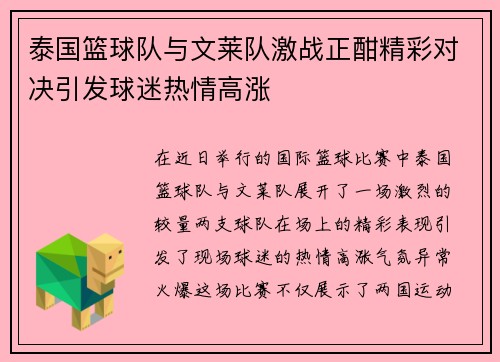 泰国篮球队与文莱队激战正酣精彩对决引发球迷热情高涨

在近日举行的国际篮球比赛中泰国篮球队与文莱队展开了一场激烈的较量两支球队在场上的精彩表现引发了现场球迷的热情高涨气氛异常火爆这场比赛不仅展示了两国运动